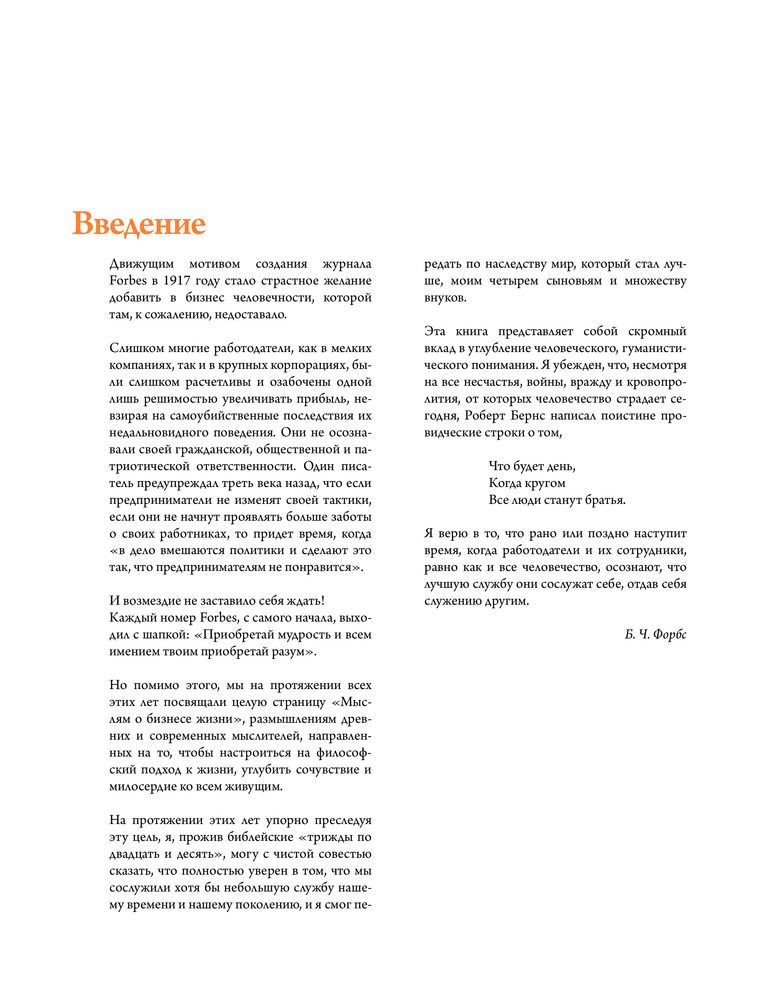 Введение

Движущим мотивом создания журнала Forbes в 1917 году стало страстное желание добавить в бизнес человечности, которой там, к сожалению, недоставало.

Слишком многие работодатели, как в мелких компаниях, так и в крупных корпорациях, были слишком расчетливы и озабочены одной лишь решимостью увеличивать прибыль, невзирая на самоубийственные последствия их недальновидного поведения. Они не осознавали своей гражданской, общественной и патриотической ответственности. Один писатель предупреждал треть века назад, что если предприниматели не изменят своей тактики, если они не начнут проявлять больше заботы о своих работниках, то придет время, когда «в дело вмешаются политики и сделают это так, что предпринимателям не понравится».

И возмездие не заставило себя ждать! Каждый номер Forbes, с самого начала, выходил с шапкой: «Приобретай мудрость и всем имением твоим приобретай разум».

Но помимо этого, мы на протяжении всех этих лет посвящали целую страницу «Мыслям о бизнесе жизни», размышлениям древних и современных мыслителей, направленных на то, чтобы настроиться на философский подход к жизни, углубить сочувствие и милосердие ко всем живущим.

На протяжении этих лет упорно преследуя эту цель, я, прожив библейские «трижды по двадцать и десять», могу с чистой совестью сказать, что полностью уверен в том, что мы сослужили хотя бы небольшую службу нашему времени и нашему поколению, и я смог передать по наследству мир, который стал лучше, моим четырем сыновьям и множеству внуков.

Эта книга представляет собой скромный вклад в углубление человеческого, гуманистического понимания. Я убежден, что, несмотря на все несчастья, войны, вражду и кровопролития, от которых человечество страдает сегодня, Роберт Бернс написал поистине провидческие строки о том,

Что будет день,
Когда кругом
Все люди станут братья.

Я верю в то, что рано или поздно наступит время, когда работодатели и их сотрудники, равно как и все человечество, осознают, что лучшую службу они сослужат себе, отдав себя служению другим.

Б. Ч. Форбс